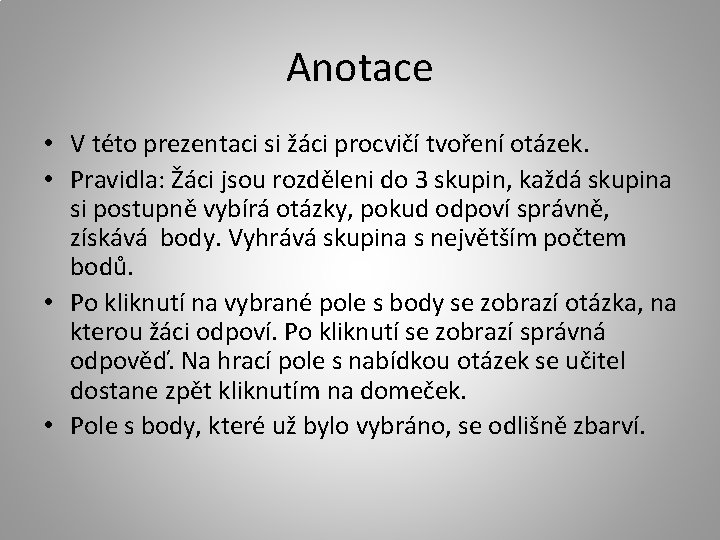 Anotace

• V této prezentaci si žáci procvičí tvoření otázek.
• Pravidla: Žáci jsou rozděleni do 3 skupin, každá skupina si postupně vybírá otázky, pokud odpoví správně, získává  body. Vyhrává skupina s největším počtem bodů.
• Po kliknutí na vybrané pole s body se zobrazí otázka, na kterou žáci odpoví. Po kliknutí se zobrazí správná odpověď. Na hrací pole s nabídkou otázek se učitel dostane zpět kliknutím na domeček.
• Pole s body, které už bylo vybráno, se odlišně zbarví.